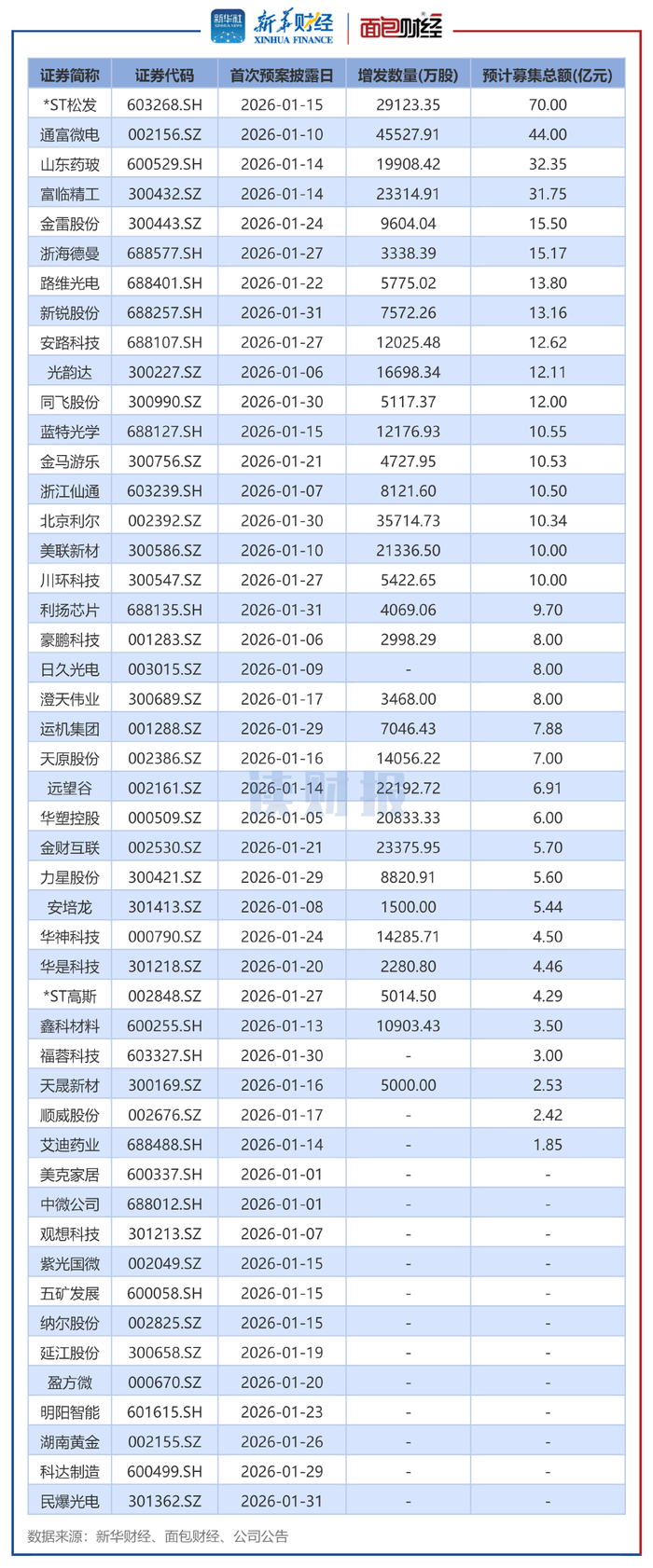 新华社 新华财经 XINHUA FINANCE 面包财经

| 证券简称 | 证券代码 | 首次预案披露日 | 增发数量(万股) | 预计募集总额(亿元) |
|---|---|---|---|---|
| *ST松发 | 603268.SH | 2026-01-15 | 29123.35 | 70.00 |
| 通富微电 | 002156.SZ | 2026-01-10 | 45527.91 | 44.00 |
| 山东药玻 | 600529.SH | 2026-01-14 | 19908.42 | 32.35 |
| 富临精工 | 300432.SZ | 2026-01-14 | 23314.91 | 31.75 |
| 金雷股份 | 300443.SZ | 2026-01-24 | 9604.04 | 15.50 |
| 浙海德曼 | 688577.SH | 2026-01-27 | 3338.39 | 15.17 |
| 路维光电 | 688401.SH | 2026-01-22 | 5775.02 | 13.80 |
| 新锐股份 | 688257.SH | 2026-01-31 | 7572.26 | 13.16 |
| 安路科技 | 688107.SH | 2026-01-27 | 12025.48 | 12.62 |
| 光韵达 | 300227.SZ | 2026-01-06 | 16698.34 | 12.11 |
| 同飞股份 | 300990.SZ | 2026-01-30 | 5117.37 | 12.00 |
| 蓝特光学 | 688127.SH | 2026-01-15 | 12176.93 | 10.55 |
| 金马游乐 | 300756.SZ | 2026-01-21 | 4727.95 | 10.53 |
| 浙江仙通 | 603239.SH | 2026-01-07 | 8121.60 | 10.50 |
| 北京利尔 | 002392.SZ | 2026-01-30 | 35714.73 | 10.34 |
| 美联新材 | 300586.SZ | 2026-01-10 | 21336.50 | 10.00 |
| 川环科技 | 300547.SZ | 2026-01-27 | 5422.65 | 10.00 |
| 利扬芯片 | 688135.SH | 2026-01-31 | 4069.06 | 9.70 |
| 豪鹏科技 | 001283.SZ | 2026-01-06 | 2998.29 | 8.00 |
| 日久光电 | 003015.SZ | 2026-01-09 | - | 8.00 |
| 澄天伟业 | 300689.SZ | 2026-01-17 | 3468.00 | 8.00 |
| 运机集团 | 001288.SZ | 2026-01-29 | 7046.43 | 7.88 |
| 天原股份 | 002386.SZ | 2026-01-16 | 14056.22 | 7.00 |
| 远望谷 | 002161.SZ | 2026-01-14 | 22192.72 | 6.91 |
| 华塑控股 | 000509.SZ | 2026-01-05 | 20833.33 | 6.00 |
| 金财互联 | 002530.SZ | 2026-01-21 | 23375.95 | 5.70 |
| 力星股份 | 300421.SZ | 2026-01-29 | 8820.91 | 5.60 |
| 安培龙 | 301413.SZ | 2026-01-08 | 1500.00 | 5.44 |
| 华神科技 | 000790.SZ | 2026-01-24 | 14285.71 | 4.50 |
| 华是科技 | 301218.SZ | 2026-01-20 | 2280.80 | 4.46 |
| *ST高斯 | 002848.SZ | 2026-01-27 | 5014.50 | 4.29 |
| 鑫科材料 | 600255.SH | 2026-01-13 | 10903.43 | 3.50 |
| 福蓉科技 | 603327.SH | 2026-01-30 | - | 3.00 |
| 天晟新材 | 300169.SZ | 2026-01-16 | 5000.00 | 2.53 |
| 顺威股份 | 002676.SZ | 2026-01-17 | - | 2.42 |
| 艾迪药业 | 688488.SH | 2026-01-14 | - | 1.85 |
| 美克家居 | 600337.SH | 2026-01-01 | - | - |
| 中微公司 | 688012.SH | 2026-01-01 | - | - |
| 观想科技 | 301213.SZ | 2026-01-07 | - | - |
| 紫光国微 | 002049.SZ | 2026-01-15 | - | - |
| 五矿发展 | 600058.SH | 2026-01-15 | - | - |
| 纳尔股份 | 002825.SZ | 2026-01-15 | - | - |
| 延江股份 | 300658.SZ | 2026-01-19 | - | - |
| 盈方微 | 000670.SZ | 2026-01-20 | - | - |
| 明阳智能 | 601615.SH | 2026-01-23 | - | - |
| 湖南黄金 | 002155.SZ | 2026-01-26 | - | - |
| 科达制造 | 600499.SH | 2026-01-29 | - | - |
| 民爆光电 | 301362.SZ | 2026-01-31 | - | - |

数据来源：新华财经、面包财经、公司公告

读财报